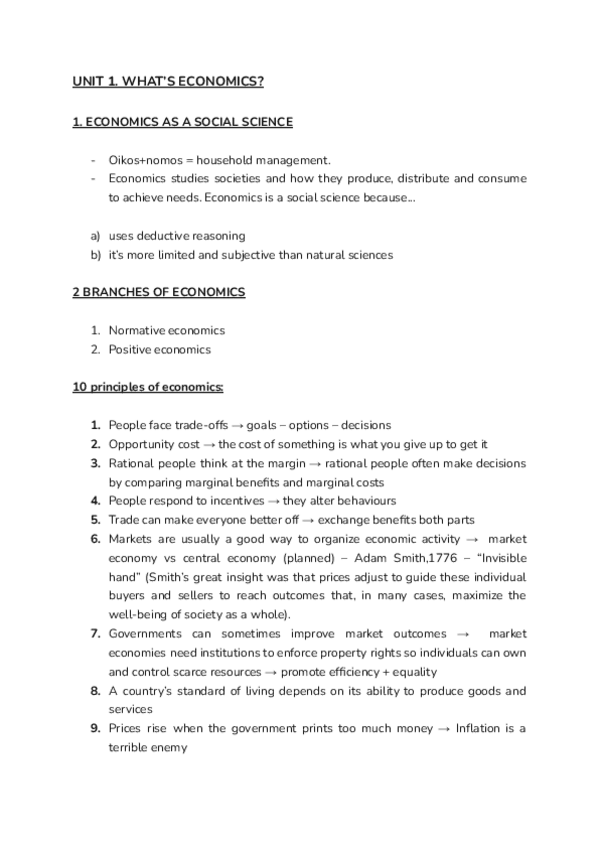 UNIT 1. WHAT'S ECONOMICS?

1. ECONOMICS AS A SOCIAL SCIENCE

- Oikos+nomos = household management.
- Economics studies societies and how they produce, distribute and consume to achieve needs. Economics is a social science because...

a) uses deductive reasoning
b) it's more limited and subjective than natural sciences

2 BRANCHES OF ECONOMICS

1. Normative economics
2. Positive economics

10 principles of economics:

1. People face trade-offs → goals – options – decisions
2. Opportunity cost → the cost of something is what you give up to get it
3. Rational people think at the margin → rational people often make decisions by comparing marginal benefits and marginal costs
4. People respond to incentives → they alter behaviours
5. Trade can make everyone better off → exchange benefits both parts
6. Markets are usually a good way to organize economic activity → market economy vs central economy (planned) – Adam Smith,1776 – "Invisible hand" (Smith's great insight was that prices adjust to guide these individual buyers and sellers to reach outcomes that, in many cases, maximize the well-being of society as a whole).
7. Governments can sometimes improve market outcomes → market economies need institutions to enforce property rights so individuals can own and control scarce resources → promote efficiency + equality
8. A country's standard of living depends on its ability to produce goods and services
9. Prices rise when the government prints too much money → Inflation is a terrible enemy